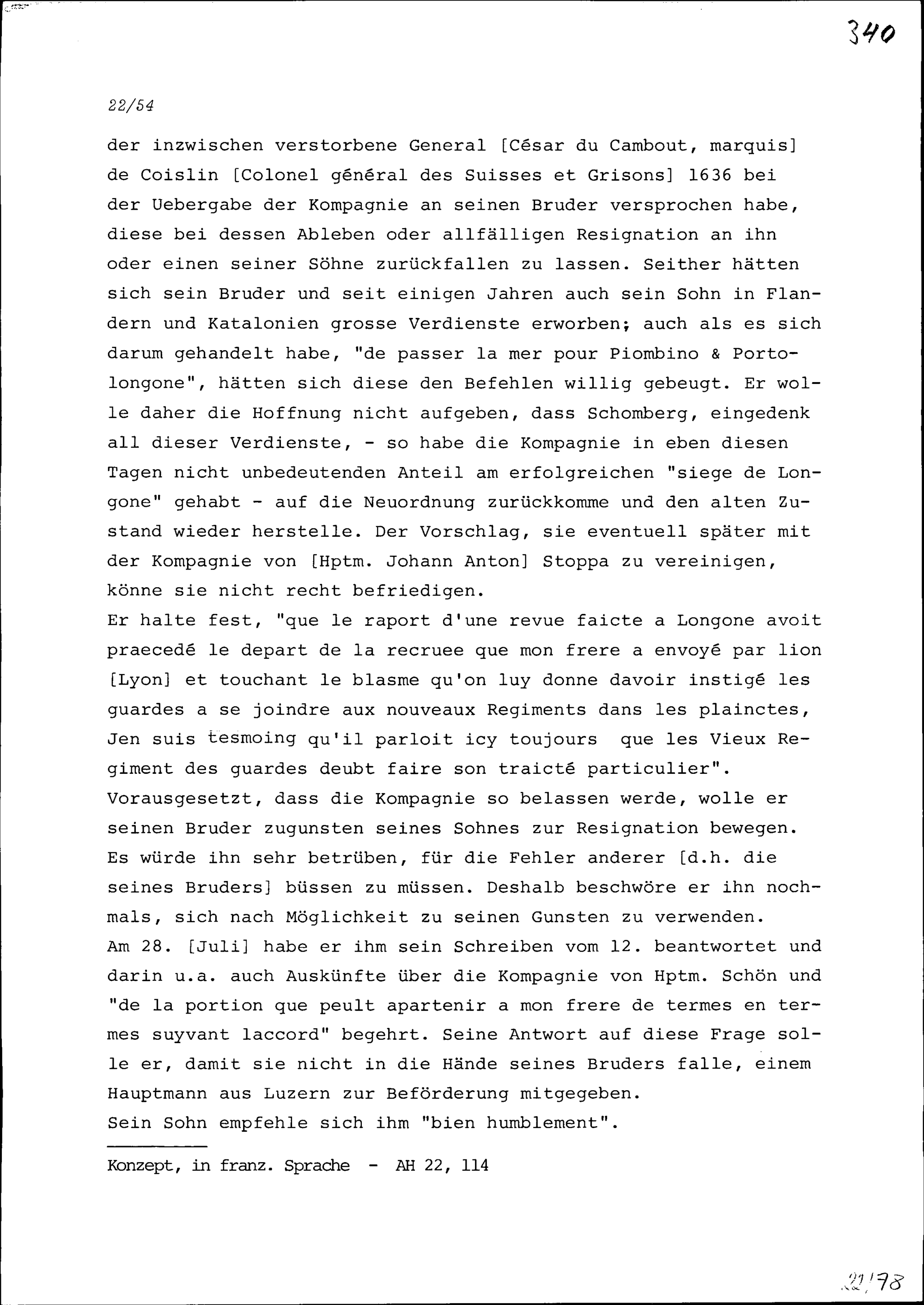 340

22/54

der inzwischen verstorbene General [César du Cambout, marquis] de Coislin [Colonel général des Suisses et Grisons] 1636 bei der Uebergabe der Kompagnie an seinen Bruder versprochen habe, diese bei dessen Ableben oder allfälligen Resignation an ihn oder einen seiner Söhne zurückfallen zu lassen. Seither hätten sich sein Bruder und seit einigen Jahren auch sein Sohn in Flandern und Katalonien grosse Verdienste erworben; auch als es sich darum gehandelt habe, "de passer la mer pour Piombino & Portolongone", hätten sich diese den Befehlen willig gebeugt. Er wolle daher die Hoffnung nicht aufgeben, dass Schomberg, eingedenk all dieser Verdienste, - so habe die Kompagnie in eben diesen Tagen nicht unbedeutenden Anteil am erfolgreichen "siege de Longone" gehabt - auf die Neuordnung zurückkomme und den alten Zustand wieder herstelle. Der Vorschlag, sie eventuell später mit der Kompagnie von [Hptm. Johann Anton] Stoppa zu vereinigen, könne sie nicht recht befriedigen.
Er halte fest, "que le raport d'une revue faicte a Longone avoit praecedé le depart de la recruee que mon frere a envoyé par lion [Lyon] et touchant le blasme qu'on luy donne davoir instigé les guardes a se joindre aux nouveaux Regiments dans les plainctes, Jen suis tesmoing qu'il parloit icy toujours que les Vieux Regiment des guardes deubt faire son traicté particulier".
Vorausgesetzt, dass die Kompagnie so belassen werde, wolle er seinen Bruder zugunsten seines Sohnes zur Resignation bewegen.
Es würde ihn sehr betrüben, für die Fehler anderer [d.h. die seines Bruders] büssen zu müssen. Deshalb beschwöre er ihn nochmals, sich nach Möglichkeit zu seinen Gunsten zu verwenden.
Am 28. [Juli] habe er ihm sein Schreiben vom 12. beantwortet und darin u.a. auch Auskünfte über die Kompagnie von Hptm. Schön und "de la portion que peult apartenir a mon frere de termes en termes suyvant laccord" begehrt. Seine Antwort auf diese Frage solle er, damit sie nicht in die Hände seines Bruders falle, einem Hauptmann aus Luzern zur Beförderung mitgegeben.
Sein Sohn empfehle sich ihm "bien humblement".

Konzept, in franz. Sprache - AH 22, 114

22/78